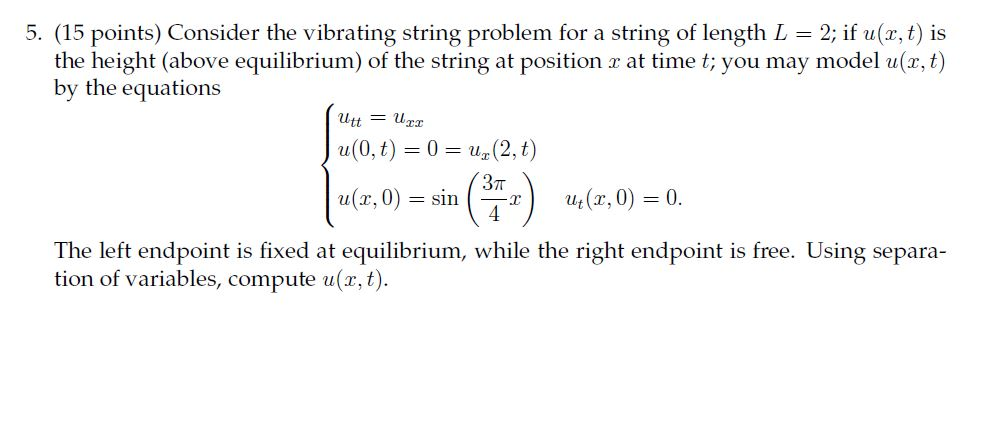 5. (15 points) Consider the vibrating string problem for a string of length $L = 2$; if $u(x,t)$ is the height (above equilibrium) of the string at position $x$ at time $t$; you may model $u(x,t)$ by the equations

$$\begin{cases} u_{tt} = u_{xx} \\ u(0,t) = 0 = u_x(2,t) \\ u(x,0) = \sin\left(\frac{3\pi}{4}x\right) \quad u_t(x,0) = 0. \end{cases}$$

The left endpoint is fixed at equilibrium, while the right endpoint is free. Using separation of variables, compute $u(x,t)$.